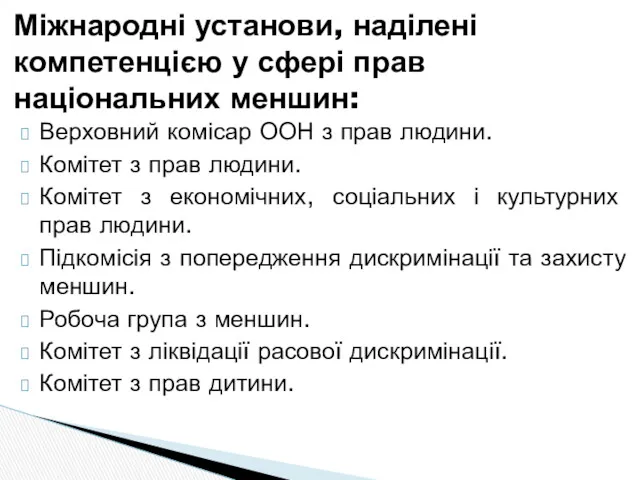 Міжнародні установи, наділені компетенцією у сфері прав національних меншин:

Верховний комісар ООН з прав людини.

Комітет з прав людини.

Комітет з економічних, соціальних і культурних прав людини.

Підкомісія з попередження дискримінації та захисту меншин.

Робоча група з меншин.

Комітет з ліквідації расової дискримінації.

Комітет з прав дитини.